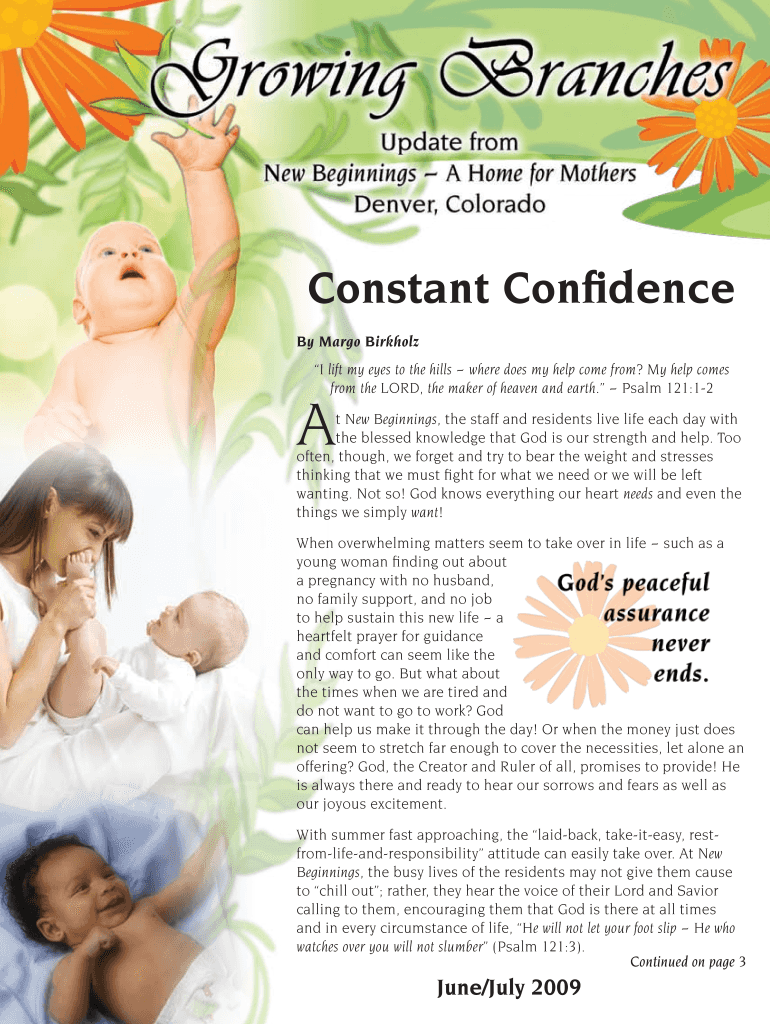 Growing Branches

Update from
New Beginnings – A Home for Mothers
Denver, Colorado

Constant Confidence

By Margo Birkholz

"I lift my eyes to the hills – where does my help come from? My help comes from the LORD, the maker of heaven and earth." – Psalm 121:1-2

At New Beginnings, the staff and residents live life each day with the blessed knowledge that God is our strength and help. Too often, though, we forget and try to bear the weight and stresses thinking that we must fight for what we need or we will be left wanting. Not so! God knows everything our heart needs and even the things we simply want!

When overwhelming matters seem to take over in life – such as a young woman finding out about a pregnancy with no husband, no family support, and no job to help sustain this new life – a heartfelt prayer for guidance and comfort can seem like the only way to go. But what about the times when we are tired and do not want to go to work? God can help us make it through the day! Or when the money just does not seem to stretch far enough to cover the necessities, let alone an offering? God, the Creator and Ruler of all, promises to provide! He is always there and ready to hear our sorrows and fears as well as our joyous excitement.

God's peaceful assurance never ends.

With summer fast approaching, the "laid-back, take-it-easy, rest-from-life-and-responsibility" attitude can easily take over. At New Beginnings, the busy lives of the residents may not give them cause to "chill out"; rather, they hear the voice of their Lord and Savior calling to them, encouraging them that God is there at all times and in every circumstance of life, "He will not let your foot slip – He who watches over you will not slumber" (Psalm 121:3).

Continued on page 3

June/July 2009